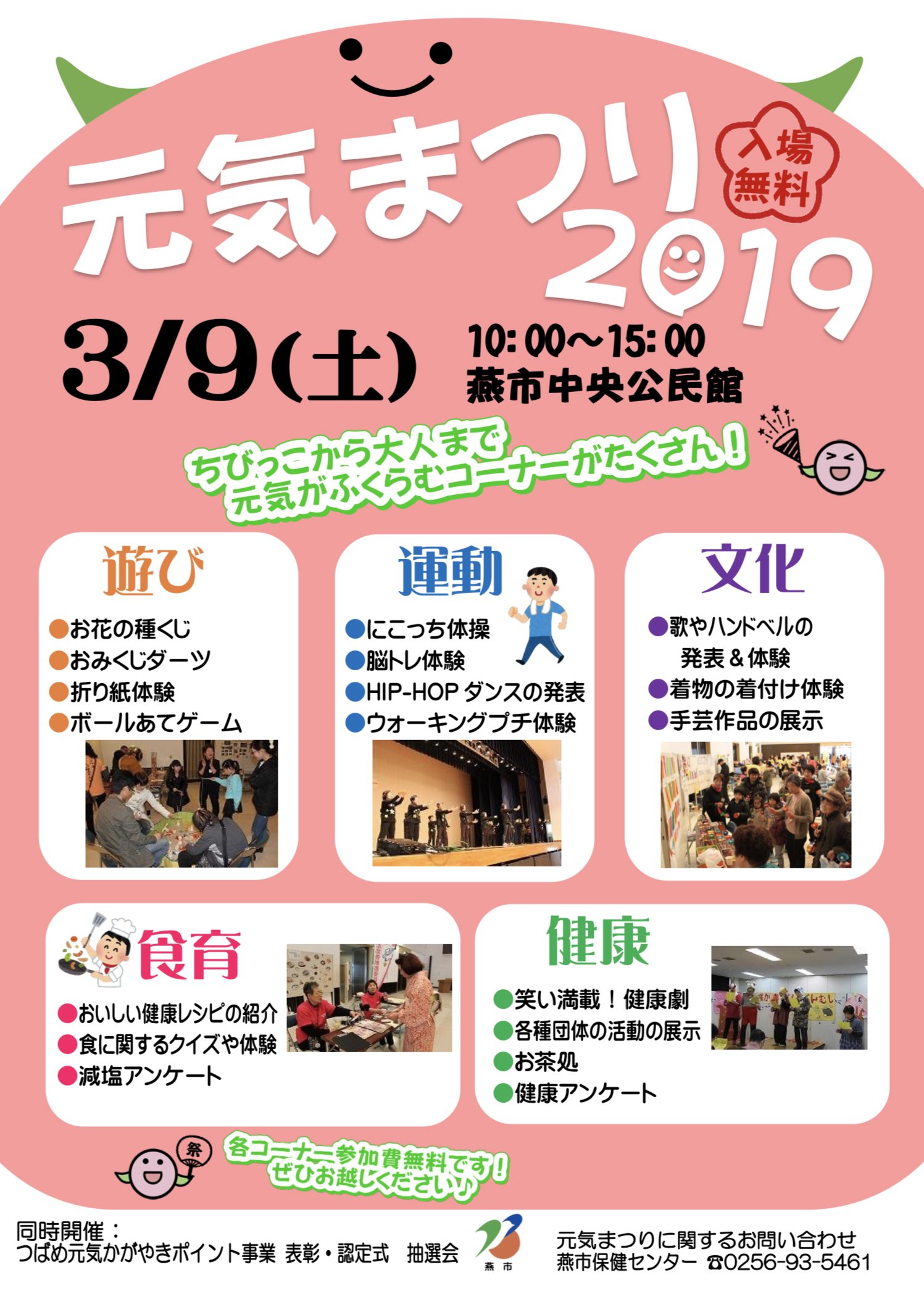 元気まつり 2019

入場無料

3/9(土)

10:00~15:00
燕市中央公民館

ちびっこから大人まで
元気がふくらむコーナーがたくさん!

遊び
●お花の種くじ
●おみくじダーツ
●折り紙体験
●ボールあてゲーム

運動
●にこっち体操
●脳トレ体験
●HIP-HOP ダンスの発表
●ウォーキングプチ体験

文化
●歌やハンドベルの発表&体験
●着物の着付け体験
●手芸作品の展示

食育
●おいしい健康レシピの紹介
●食に関するクイズや体験
●減塩アンケート

健康
●笑い満載!健康劇
●各種団体の活動の展示
●お茶処
●健康アンケート

祭

各コーナー参加費無料です!
ぜひお越しください♪

同時開催:
つばめ元気かがやきポイント事業 表彰・認定式 抽選会

燕市

元気まつりに関するお問い合わせ
燕市保健センター ☎0256-93-5461